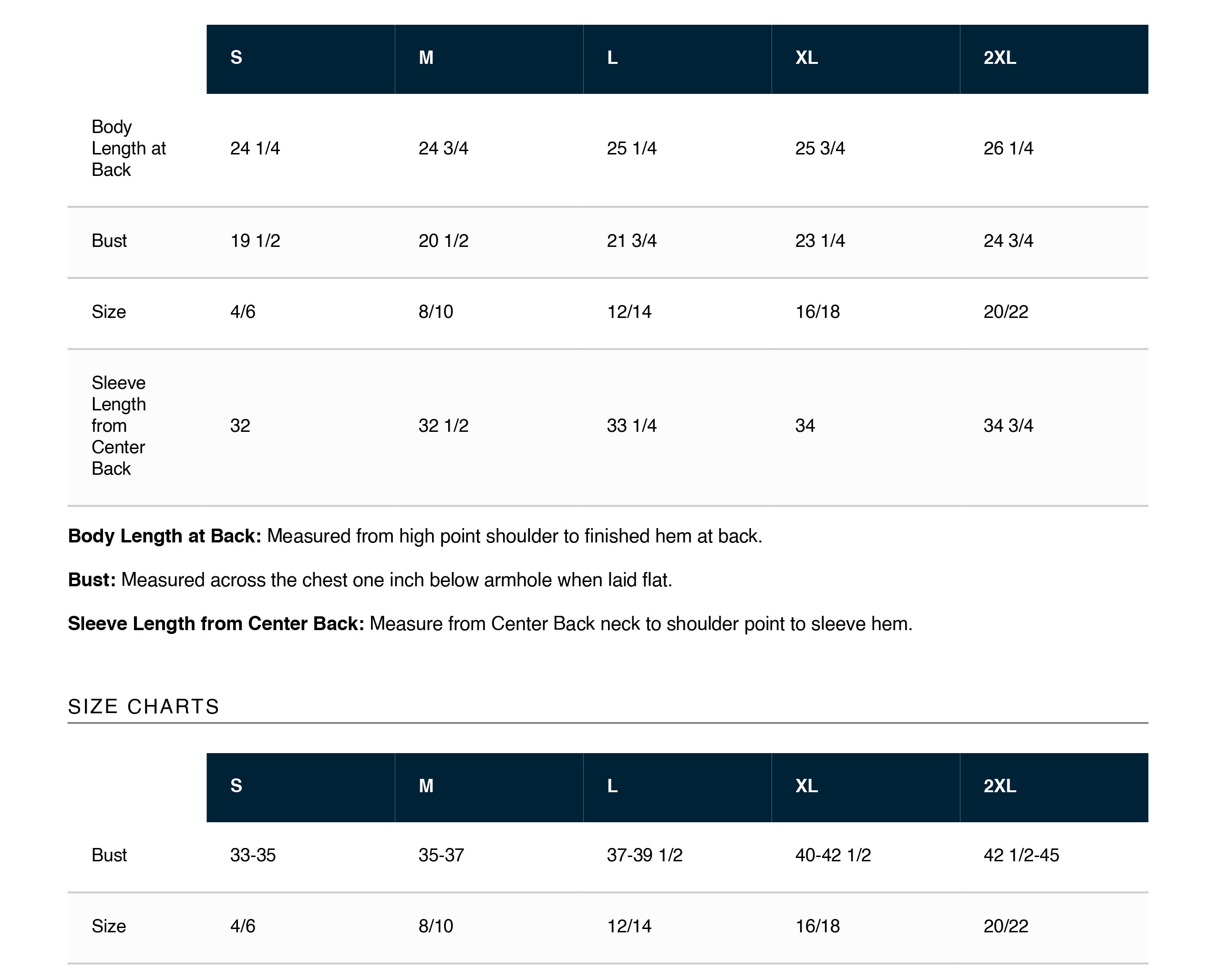 |  | S | M | L | XL | 2XL |
|---|---|---|---|---|---|
| Body Length at Back | 24 1/4 | 24 3/4 | 25 1/4 | 25 3/4 | 26 1/4 |
| Bust | 19 1/2 | 20 1/2 | 21 3/4 | 23 1/4 | 24 3/4 |
| Size | 4/6 | 8/10 | 12/14 | 16/18 | 20/22 |
| Sleeve Length from Center Back | 32 | 32 1/2 | 33 1/4 | 34 | 34 3/4 |

Body Length at Back: Measured from high point shoulder to finished hem at back.

Bust: Measured across the chest one inch below armhole when laid flat.

Sleeve Length from Center Back: Measure from Center Back neck to shoulder point to sleeve hem.

SIZE CHARTS

|  | S | M | L | XL | 2XL |
|---|---|---|---|---|---|
| Bust | 33-35 | 35-37 | 37-39 1/2 | 40-42 1/2 | 42 1/2-45 |
| Size | 4/6 | 8/10 | 12/14 | 16/18 | 20/22 |